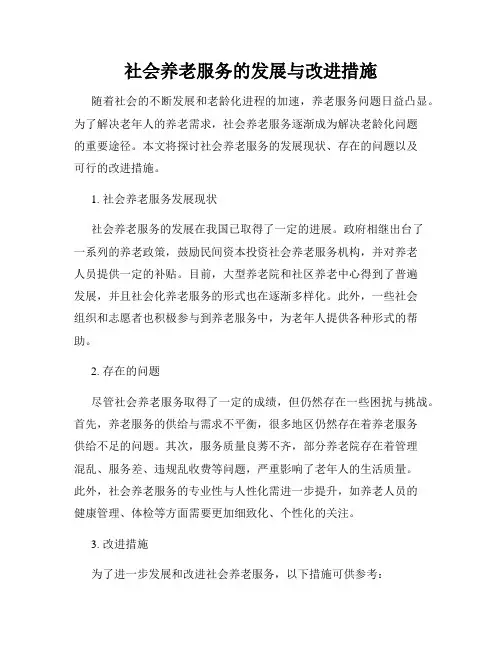 社会养老服务的发展与改进措施

随着社会的不断发展和老龄化进程的加速，养老服务问题日益凸显。为了解决老年人的养老需求，社会养老服务逐渐成为解决老龄化问题的重要途径。本文将探讨社会养老服务的发展现状、存在的问题以及可行的改进措施。

1. 社会养老服务发展现状

社会养老服务的发展在我国已取得了一定的进展。政府相继出台了一系列的养老政策，鼓励民间资本投资社会养老服务机构，并对养老人员提供一定的补贴。目前，大型养老院和社区养老中心得到了普遍发展，并且社会化养老服务的形式也在逐渐多样化。此外，一些社会组织和志愿者也积极参与到养老服务中，为老年人提供各种形式的帮助。

2. 存在的问题

尽管社会养老服务取得了一定的成绩，但仍然存在一些困扰与挑战。首先，养老服务的供给与需求不平衡，很多地区仍然存在着养老服务供给不足的问题。其次，服务质量良莠不齐，部分养老院存在着管理混乱、服务差、违规乱收费等问题，严重影响了老年人的生活质量。此外，社会养老服务的专业性与人性化需进一步提升，如养老人员的健康管理、体检等方面需要更加细致化、个性化的关注。

3. 改进措施

为了进一步发展和改进社会养老服务，以下措施可供参考：